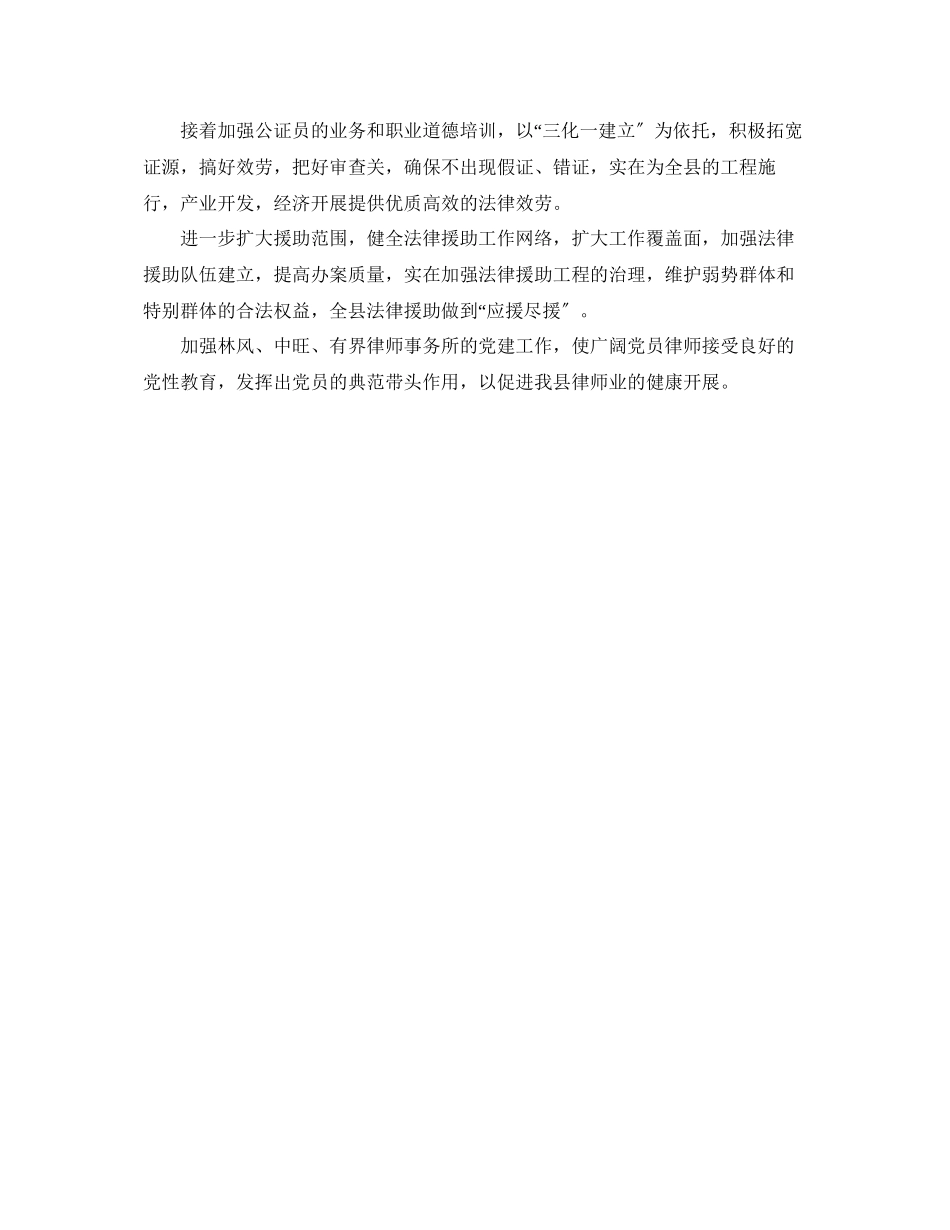 接着加强公证员的业务和职业道德培训，以“三化一建立″为依托，积极拓宽证源，搞好效劳，把好审查关，确保不出现假证、错证，实在为全县的工程施行，产业开发，经济开展提供优质高效的法律效劳。

进一步扩大援助范围，健全法律援助工作网络，扩大工作覆盖面，加强法律援助队伍建立，提高办案质量，实在加强法律援助工程的治理，维护弱势群体和特别群体的合法权益，全县法律援助做到“应援尽援″。

加强林风、中旺、有界律师事务所的党建工作，使广阔党员律师接受良好的党性教育，发挥出党员的典范带头作用，以促进我县律师业的健康开展。